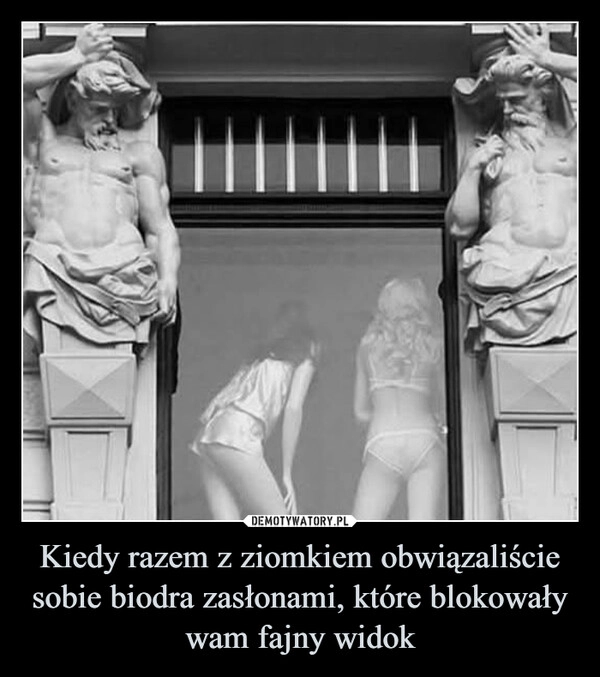 DEMOTYWATORY.PL

Kiedy razem z ziomkiem obwiązaliście sobie biodra zasłonami, które blokowały wam fajny widok